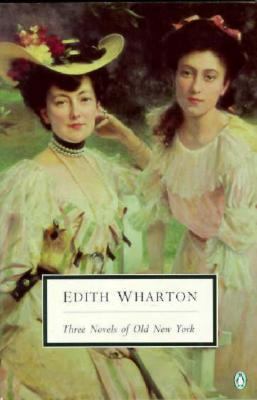 EDITH WHARTON

Three Novels of Old New York